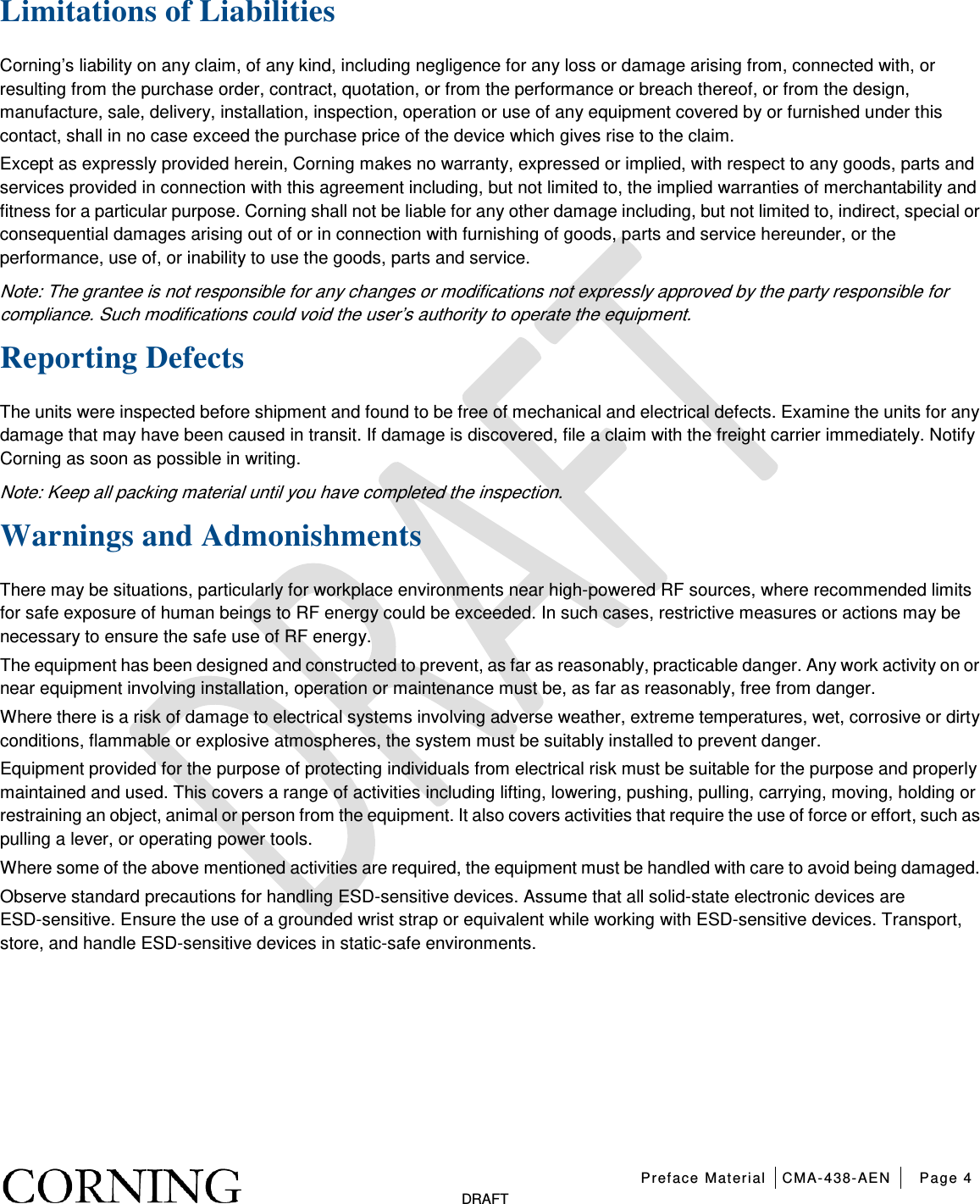 Limitations of Liabilities

Corning's liability on any claim, of any kind, including negligence for any loss or damage arising from, connected with, or resulting from the purchase order, contract, quotation, or from the performance or breach thereof, or from the design, manufacture, sale, delivery, installation, inspection, operation or use of any equipment covered by or furnished under this contact, shall in no case exceed the purchase price of the device which gives rise to the claim.

Except as expressly provided herein, Corning makes no warranty, expressed or implied, with respect to any goods, parts and services provided in connection with this agreement including, but not limited to, the implied warranties of merchantability and fitness for a particular purpose. Corning shall not be liable for any other damage including, but not limited to, indirect, special or consequential damages arising out of or in connection with furnishing of goods, parts and service hereunder, or the performance, use of, or inability to use the goods, parts and service.

Note: The grantee is not responsible for any changes or modifications not expressly approved by the party responsible for compliance. Such modifications could void the user's authority to operate the equipment.

Reporting Defects

The units were inspected before shipment and found to be free of mechanical and electrical defects. Examine the units for any damage that may have been caused in transit. If damage is discovered, file a claim with the freight carrier immediately. Notify Corning as soon as possible in writing.

Note: Keep all packing material until you have completed the inspection.

Warnings and Admonishments

There may be situations, particularly for workplace environments near high-powered RF sources, where recommended limits for safe exposure of human beings to RF energy could be exceeded. In such cases, restrictive measures or actions may be necessary to ensure the safe use of RF energy.

The equipment has been designed and constructed to prevent, as far as reasonably, practicable danger. Any work activity on or near equipment involving installation, operation or maintenance must be, as far as reasonably, free from danger.

Where there is a risk of damage to electrical systems involving adverse weather, extreme temperatures, wet, corrosive or dirty conditions, flammable or explosive atmospheres, the system must be suitably installed to prevent danger.

Equipment provided for the purpose of protecting individuals from electrical risk must be suitable for the purpose and properly maintained and used. This covers a range of activities including lifting, lowering, pushing, pulling, carrying, moving, holding or restraining an object, animal or person from the equipment. It also covers activities that require the use of force or effort, such as pulling a lever, or operating power tools.

Where some of the above mentioned activities are required, the equipment must be handled with care to avoid being damaged.

Observe standard precautions for handling ESD-sensitive devices. Assume that all solid-state electronic devices are ESD-sensitive. Ensure the use of a grounded wrist strap or equivalent while working with ESD-sensitive devices. Transport, store, and handle ESD-sensitive devices in static-safe environments.

DRAFT

CORNING Preface Material | CMA-438-AEN | Page 4

DRAFT